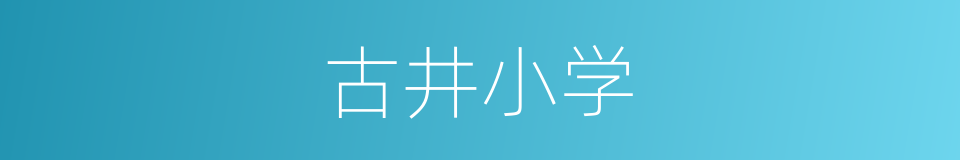 古井小学